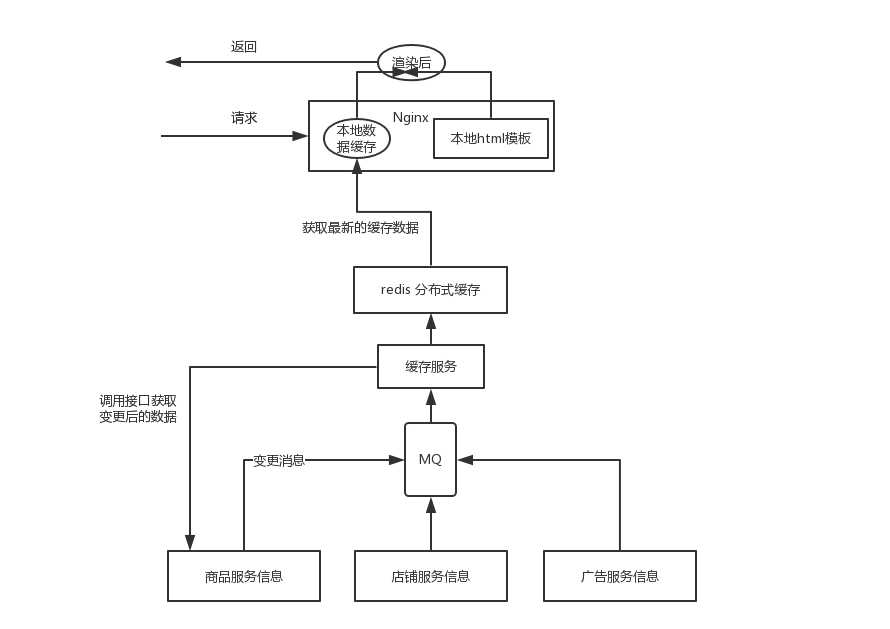 返回

渲染后

请求

Nginx

本地数据缓存

本地html模板

获取最新的缓存数据

redis 分布式缓存

缓存服务

调用接口获取变更后的数据

变更消息

MQ

商品服务信息

店铺服务信息

广告服务信息